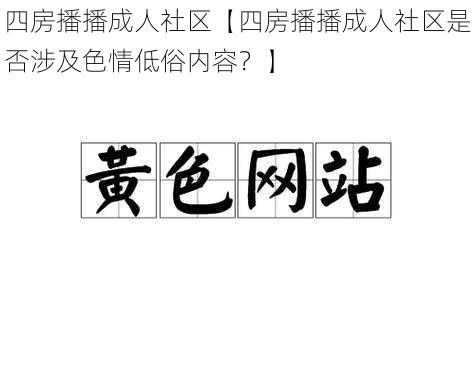 四房播播成人社区【四房播播成人社区是否涉及色情低俗内容？】

黄色网站